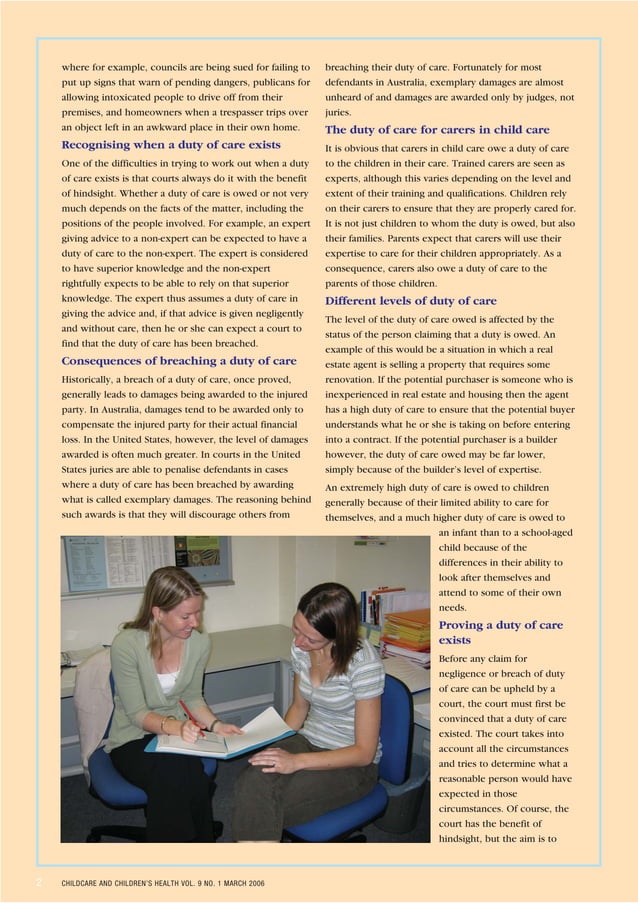 where for example, councils are being sued for failing to put up signs that warn of pending dangers, publicans for allowing intoxicated people to drive off from their premises, and homeowners when a trespasser trips over an object left in an awkward place in their own home.

Recognising when a duty of care exists

One of the difficulties in trying to work out when a duty of care exists is that courts always do it with the benefit of hindsight. Whether a duty of care is owed or not very much depends on the facts of the matter, including the positions of the people involved. For example, an expert giving advice to a non-expert can be expected to have a duty of care to the non-expert. The expert is considered to have superior knowledge and the non-expert rightfully expects to be able to rely on that superior knowledge. The expert thus assumes a duty of care in giving the advice and, if that advice is given negligently and without care, then he or she can expect a court to find that the duty of care has been breached.

Consequences of breaching a duty of care

Historically, a breach of a duty of care, once proved, generally leads to damages being awarded to the injured party. In Australia, damages tend to be awarded only to compensate the injured party for their actual financial loss. In the United States, however, the level of damages awarded is often much greater. In courts in the United States juries are able to penalise defendants in cases where a duty of care has been breached by awarding what is called exemplary damages. The reasoning behind such awards is that they will discourage others from breaching their duty of care. Fortunately for most defendants in Australia, exemplary damages are almost unheard of and damages are awarded only by judges, not juries.

The duty of care for carers in child care

It is obvious that carers in child care owe a duty of care to the children in their care. Trained carers are seen as experts, although this varies depending on the level and extent of their training and qualifications. Children rely on their carers to ensure that they are properly cared for. It is not just children to whom the duty is owed, but also their families. Parents expect that carers will use their expertise to care for their children appropriately. As a consequence, carers also owe a duty of care to the parents of those children.

Different levels of duty of care

The level of the duty of care owed is affected by the status of the person claiming that a duty is owed. An example of this would be a situation in which a real estate agent is selling a property that requires some renovation. If the potential purchaser is someone who is inexperienced in real estate and housing then the agent has a high duty of care to ensure that the potential buyer understands what he or she is taking on before entering into a contract. If the potential purchaser is a builder however, the duty of care owed may be far lower, simply because of the builder's level of expertise.

An extremely high duty of care is owed to children generally because of their limited ability to care for themselves, and a much higher duty of care is owed to an infant than to a school-aged child because of the differences in their ability to look after themselves and attend to some of their own needs.

Proving a duty of care exists

Before any claim for negligence or breach of duty of care can be upheld by a court, the court must first be convinced that a duty of care existed. The court takes into account all the circumstances and tries to determine what a reasonable person would have expected in those circumstances. Of course, the court has the benefit of hindsight, but the aim is to

2 CHILDCARE AND CHILDREN'S HEALTH VOL. 9 NO. 1 MARCH 2006